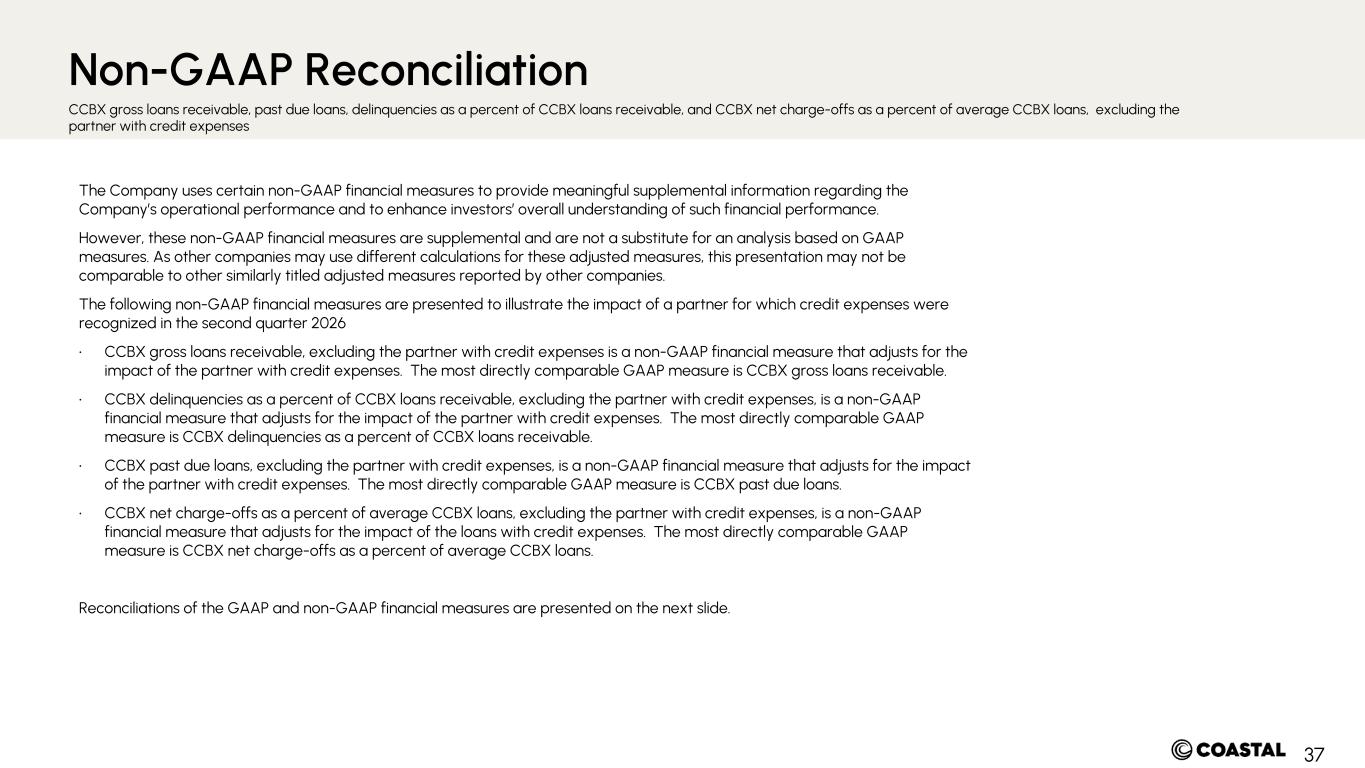 Non-GAAP Reconciliation

CCBX gross loans receivable, past due loans, delinquencies as a percent of CCBX loans receivable, and CCBX net charge-offs as a percent of average CCBX loans, excluding the partner with credit expenses

The Company uses certain non-GAAP financial measures to provide meaningful supplemental information regarding the Company's operational performance and to enhance investors' overall understanding of such financial performance.

However, these non-GAAP financial measures are supplemental and are not a substitute for an analysis based on GAAP measures. As other companies may use different calculations for these adjusted measures, this presentation may not be comparable to other similarly titled adjusted measures reported by other companies.

The following non-GAAP financial measures are presented to illustrate the impact of a partner for which credit expenses were recognized in the second quarter 2026

· CCBX gross loans receivable, excluding the partner with credit expenses is a non-GAAP financial measure that adjusts for the impact of the partner with credit expenses. The most directly comparable GAAP measure is CCBX gross loans receivable.

· CCBX delinquencies as a percent of CCBX loans receivable, excluding the partner with credit expenses, is a non-GAAP financial measure that adjusts for the impact of the partner with credit expenses. The most directly comparable GAAP measure is CCBX delinquencies as a percent of CCBX loans receivable.

· CCBX past due loans, excluding the partner with credit expenses, is a non-GAAP financial measure that adjusts for the impact of the partner with credit expenses. The most directly comparable GAAP measure is CCBX past due loans.

· CCBX net charge-offs as a percent of average CCBX loans, excluding the partner with credit expenses, is a non-GAAP financial measure that adjusts for the impact of the loans with credit expenses. The most directly comparable GAAP measure is CCBX net charge-offs as a percent of average CCBX loans.

Reconciliations of the GAAP and non-GAAP financial measures are presented on the next slide.

COASTAL 37